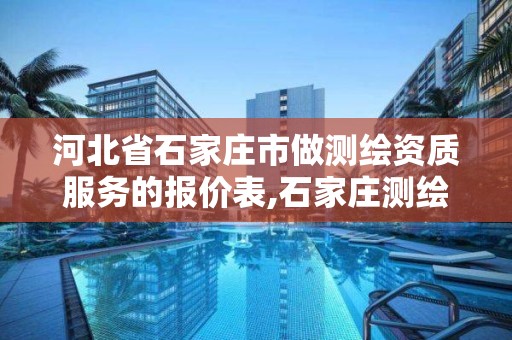 河北省石家庄市做测绘资质服务的报价表,石家庄测绘